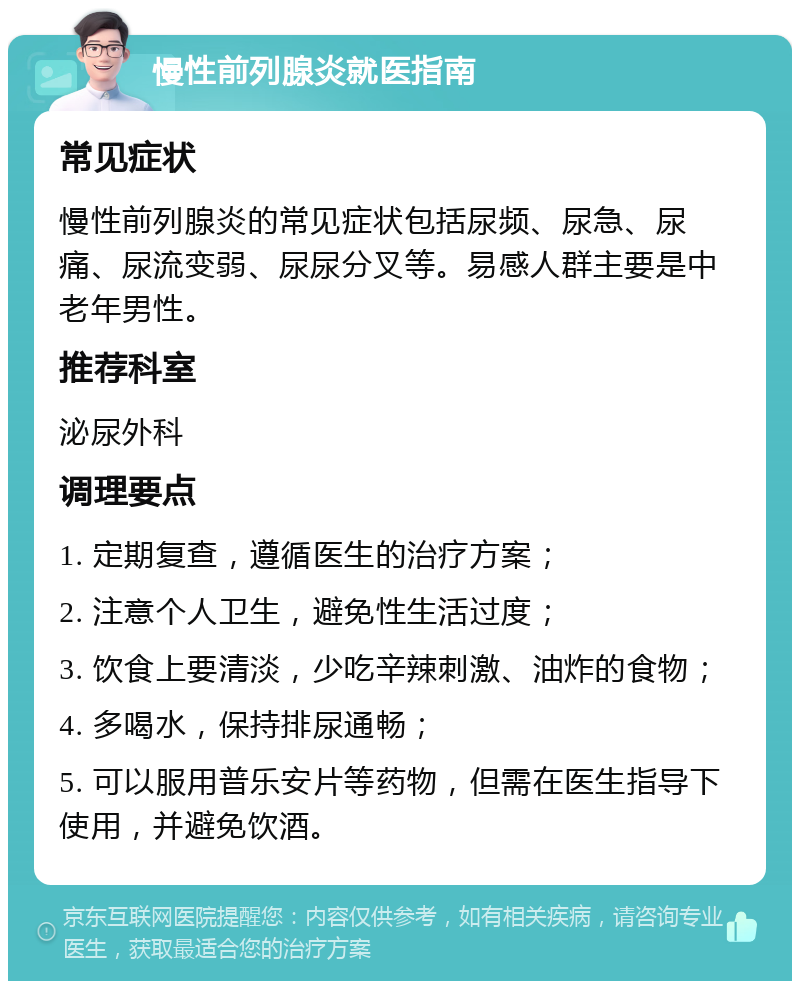 慢性前列腺炎就医指南

常见症状

慢性前列腺炎的常见症状包括尿频、尿急、尿痛、尿流变弱、尿尿分叉等。易感人群主要是中老年男性。

推荐科室

泌尿外科

调理要点

1. 定期复查，遵循医生的治疗方案；

2. 注意个人卫生，避免性生活过度；

3. 饮食上要清淡，少吃辛辣刺激、油炸的食物；

4. 多喝水，保持排尿通畅；

5. 可以服用普乐安片等药物，但需在医生指导下使用，并避免饮酒。

京东互联网医院提醒您：内容仅供参考，如有相关疾病，请咨询专业医生，获取最适合您的治疗方案